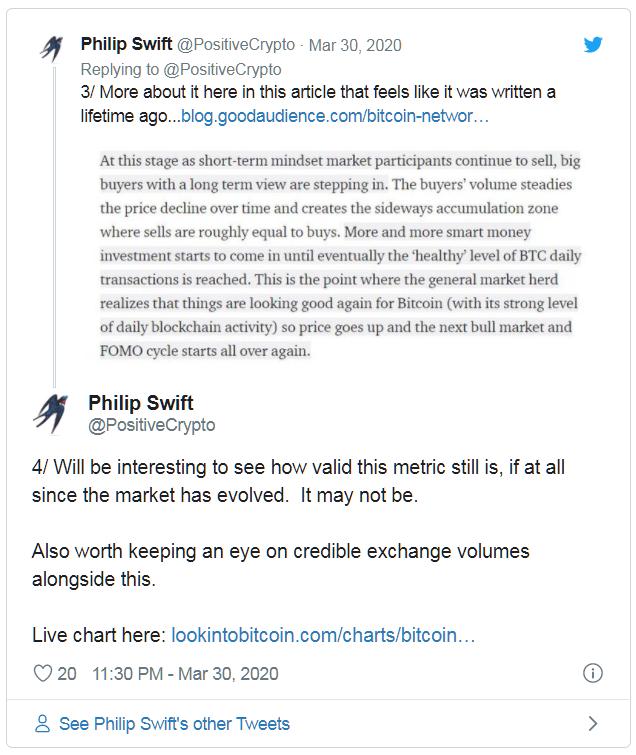 Philip Swift @PositiveCrypto · Mar 30, 2020
Replying to @PositiveCrypto
3/ More about it here in this article that feels like it was written a lifetime ago...blog.goodaudience.com/bitcoin-networ…

At this stage as short-term mindset market participants continue to sell, big buyers with a long term view are stepping in. The buyers' volume steadies the price decline over time and creates the sideways accumulation zone where sells are roughly equal to buys. More and more smart money investment starts to come in until eventually the 'healthy' level of BTC daily transactions is reached. This is the point where the general market herd realizes that things are looking good again for Bitcoin (with its strong level of daily blockchain activity) so price goes up and the next bull market and FOMO cycle starts all over again.

Philip Swift
@PositiveCrypto

4/ Will be interesting to see how valid this metric still is, if at all since the market has evolved. It may not be.

Also worth keeping an eye on credible exchange volumes alongside this.

Live chart here: lookintobitcoin.com/charts/bitcoin…

20 11:30 PM - Mar 30, 2020

See Philip Swift's other Tweets